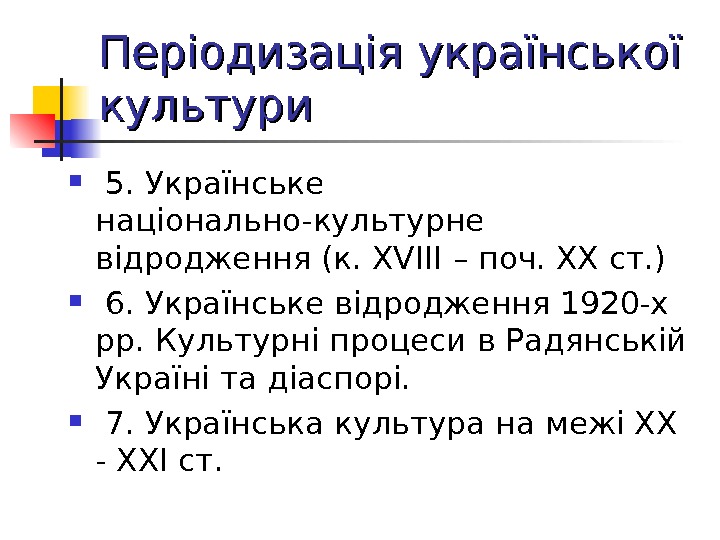 Періодизація української культури

• 5. Українське національно-культурне відродження (к. XVIII – поч. XX ст.)

• 6. Українське відродження 1920-х рр. Культурні процеси в Радянській Україні та діаспорі.

• 7. Українська культура на межі XX - XXI ст.